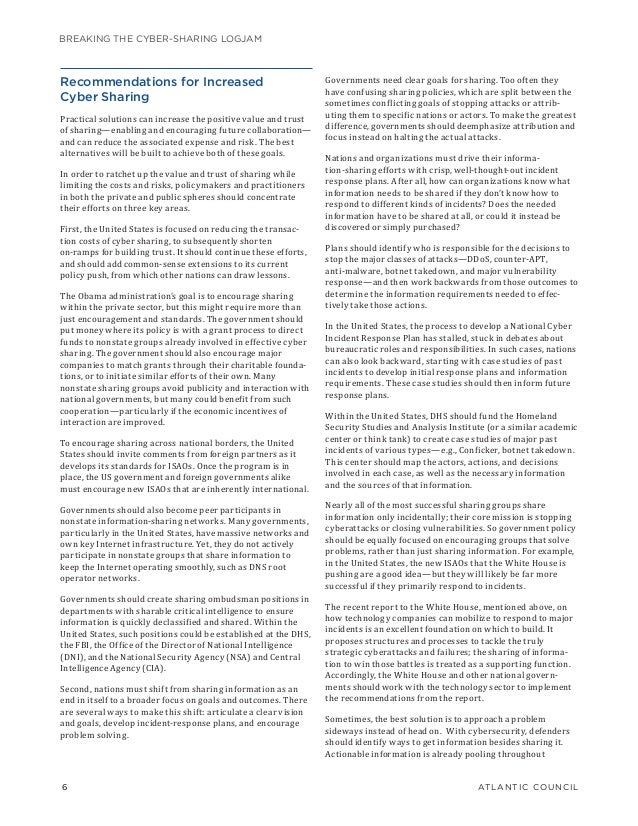 BREAKING THE CYBER-SHARING LOGJAM

Recommendations for Increased Cyber Sharing

Practical solutions can increase the positive value and trust of sharing—enabling and encouraging future collaboration—and can reduce the associated expense and risk. The best alternatives will be built to achieve both of these goals.

In order to ratchet up the value and trust of sharing while limiting the costs and risks, policymakers and practitioners in both the private and public spheres should concentrate their efforts on three key areas.

First, the United States is focused on reducing the transaction costs of cyber sharing, to subsequently shorten on-ramps for building trust. It should continue these efforts, and should add common-sense extensions to its current policy push, from which other nations can draw lessons.

The Obama administration's goal is to encourage sharing within the private sector, but this might require more than just encouragement and standards. The government should put money where its policy is with a grant process to direct funds to nonstate groups already involved in effective cyber sharing. The government should also encourage major companies to match grants through their charitable foundations, or to initiate similar efforts of their own. Many nonstate sharing groups avoid publicity and interaction with national governments, but many could benefit from such cooperation—particularly if the economic incentives of interaction are improved.

To encourage sharing across national borders, the United States should invite comments from foreign partners as it develops its standards for ISAOs. Once the program is in place, the US government and foreign governments alike must encourage new ISAOs that are inherently international.

Governments should also become peer participants in nonstate information-sharing networks. Many governments, particularly in the United States, have massive networks and own key Internet infrastructure. Yet, they do not actively participate in nonstate groups that share information to keep the Internet operating smoothly, such as DNS root operator networks.

Governments should create sharing ombudsman positions in departments with sharable critical intelligence to ensure information is quickly declassified and shared. Within the United States, such positions could be established at the DHS, the FBI, the Office of the Director of National Intelligence (DNI), and the National Security Agency (NSA) and Central Intelligence Agency (CIA).

Second, nations must shift from sharing information as an end in itself to a broader focus on goals and outcomes. There are several ways to make this shift: articulate a clear vision and goals, develop incident-response plans, and encourage problem solving.

Governments need clear goals for sharing. Too often they have confusing sharing policies, which are split between the sometimes conflicting goals of stopping attacks or attributing them to specific nations or actors. To make the greatest difference, governments should deemphasize attribution and focus instead on halting the actual attacks.

Nations and organizations must drive their information-sharing efforts with crisp, well-thought-out incident response plans. After all, how can organizations know what information needs to be shared if they don't know how to respond to different kinds of incidents? Does the needed information have to be shared at all, or could it instead be discovered or simply purchased?

Plans should identify who is responsible for the decisions to stop the major classes of attacks—DDoS, counter-APT, anti-malware, botnet takedown, and major vulnerability response—and then work backwards from those outcomes to determine the information requirements needed to effectively take those actions.

In the United States, the process to develop a National Cyber Incident Response Plan has stalled, stuck in debates about bureaucratic roles and responsibilities. In such cases, nations can also look backward, starting with case studies of past incidents to develop initial response plans and information requirements. These case studies should then inform future response plans.

Within the United States, DHS should fund the Homeland Security Studies and Analysis Institute (or a similar academic center or think tank) to create case studies of major past incidents of various types—e.g., Conficker, botnet takedown. This center should map the actors, actions, and decisions involved in each case, as well as the necessary information and the sources of that information.

Nearly all of the most successful sharing groups share information only incidentally; their core mission is stopping cyberattacks or closing vulnerabilities. So government policy should be equally focused on encouraging groups that solve problems, rather than just sharing information. For example, in the United States, the new ISAOs that the White House is pushing are a good idea—but they will likely be far more successful if they primarily respond to incidents.

The recent report to the White House, mentioned above, on how technology companies can mobilize to respond to major incidents is an excellent foundation on which to build. It proposes structures and processes to tackle the truly strategic cyberattacks and failures; the sharing of information to win those battles is treated as a supporting function. Accordingly, the White House and other national governments should work with the technology sector to implement the recommendations from the report.

Sometimes, the best solution is to approach a problem sideways instead of head on. With cybersecurity, defenders should identify ways to get information besides sharing it. Actionable information is already pooling throughout

6

ATLANTIC COUNCIL